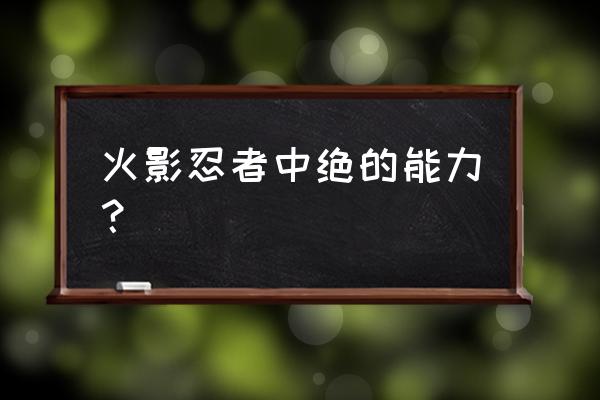 火影忍者中绝的能力？